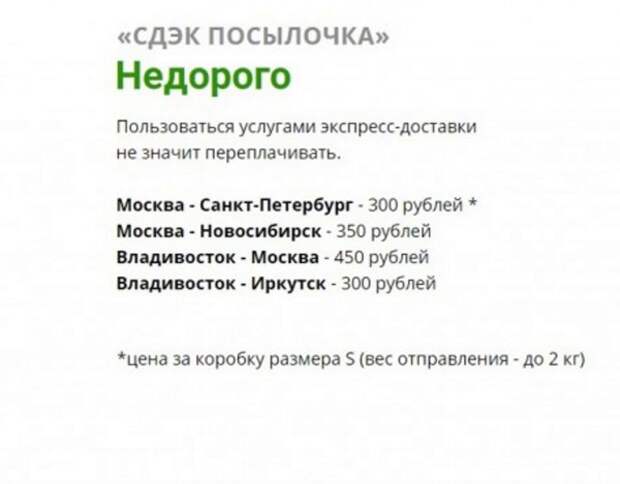 «СДЭК ПОСЫЛОЧКА»
Недорого

Пользоваться услугами экспресс-доставки не значит переплачивать.

Москва - Санкт-Петербург - 300 рублей *
Москва - Новосибирск - 350 рублей
Владивосток - Москва - 450 рублей
Владивосток - Иркутск - 300 рублей

*цена за коробку размера S (вес отправления - до 2 кг)